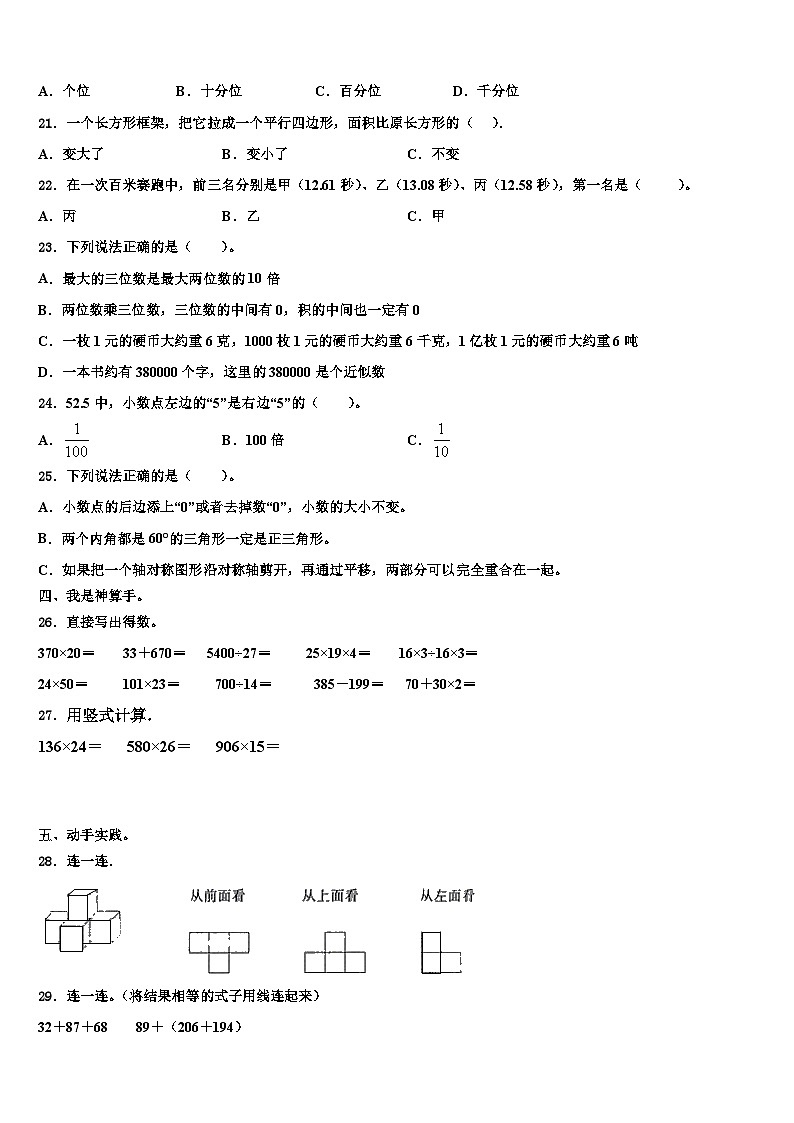 A．个位　　B．十分位　　C．百分位　　D．千分位

21．一个长方形框架，把它拉成一个平行四边形，面积比原长方形的（　）.

A．变大了　　B．变小了　　C．不变

22．在一次百米赛跑中，前三名分别是甲（12.61 秒）、乙（13.08 秒）、丙（12.58 秒），第一名是（　　）。

A．丙　　B．乙　　C．甲

23．下列说法正确的是（　　）。

A．最大的三位数是最大两位数的 10 倍

B．两位数乘三位数，三位数的中间有 0，积的中间也一定有 0

C．一枚 1 元的硬币大约重 6 克，1000 枚 1 元的硬币大约重 6 千克，1 亿枚 1 元的硬币大约重 6 吨

D．一本书约有 380000 个字，这里的 380000 是个近似数

24．52.5 中，小数点左边的“5”是右边“5”的（　　）。

A．$\frac{1}{100}$　　B．100 倍　　C．$\frac{1}{10}$

25．下列说法正确的是（　　）。

A．小数点的后边添上“0”或者去掉数“0”，小数的大小不变。

B．两个内角都是 60°的三角形一定是正三角形。

C．如果把一个轴对称图形沿对称轴剪开，再通过平移，两部分可以完全重合在一起。

四、我是神算手。

26．直接写出得数。

370×20＝　　33＋670＝　　5400÷27＝　　25×19×4＝　　16×3÷16×3＝

24×50＝　　101×23＝　　700÷14＝　　385－199＝　　70＋30×2＝

27．用竖式计算．

136×24＝　　580×26＝　　906×15＝

五、动手实践。

28．连一连.

从前面看　　从上面看　　从左面看

29．连一连。(将结果相等的式子用线连起来)

32＋87＋68　　89＋（206＋194）